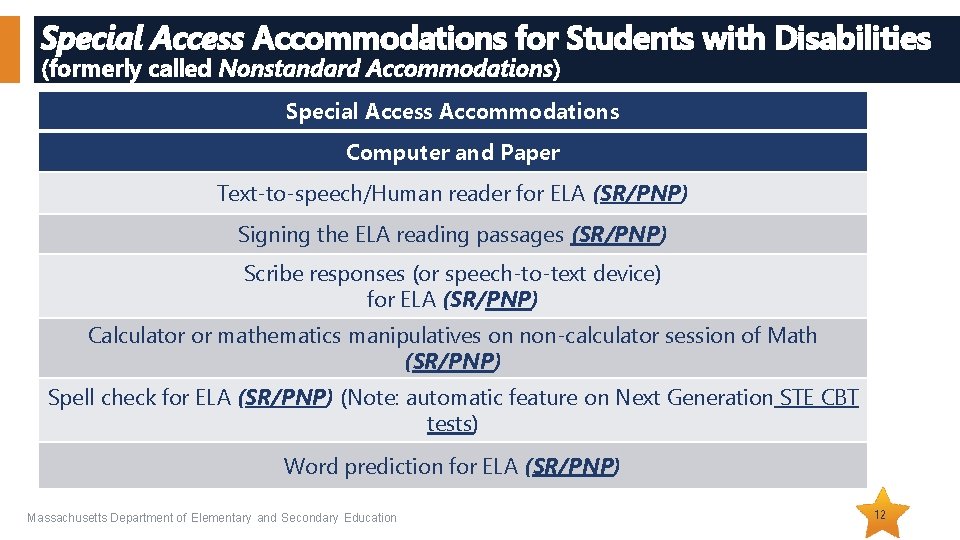 Special Access Accommodations for Students with Disabilities
(formerly called Nonstandard Accommodations)

| Special Access Accommodations |
|---|
| Computer and Paper |
| Text-to-speech/Human reader for ELA (SR/PNP) |
| Signing the ELA reading passages (SR/PNP) |
| Scribe responses (or speech-to-text device) for ELA (SR/PNP) |
| Calculator or mathematics manipulatives on non-calculator session of Math (SR/PNP) |
| Spell check for ELA (SR/PNP) (Note: automatic feature on Next Generation STE CBT tests) |
| Word prediction for ELA (SR/PNP) |

Massachusetts Department of Elementary and Secondary Education

12